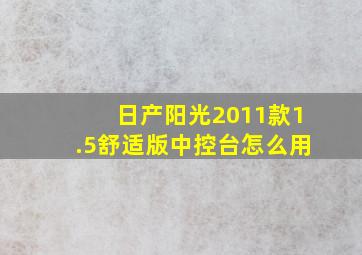 日产阳光2011款1.5舒适版中控台怎么用